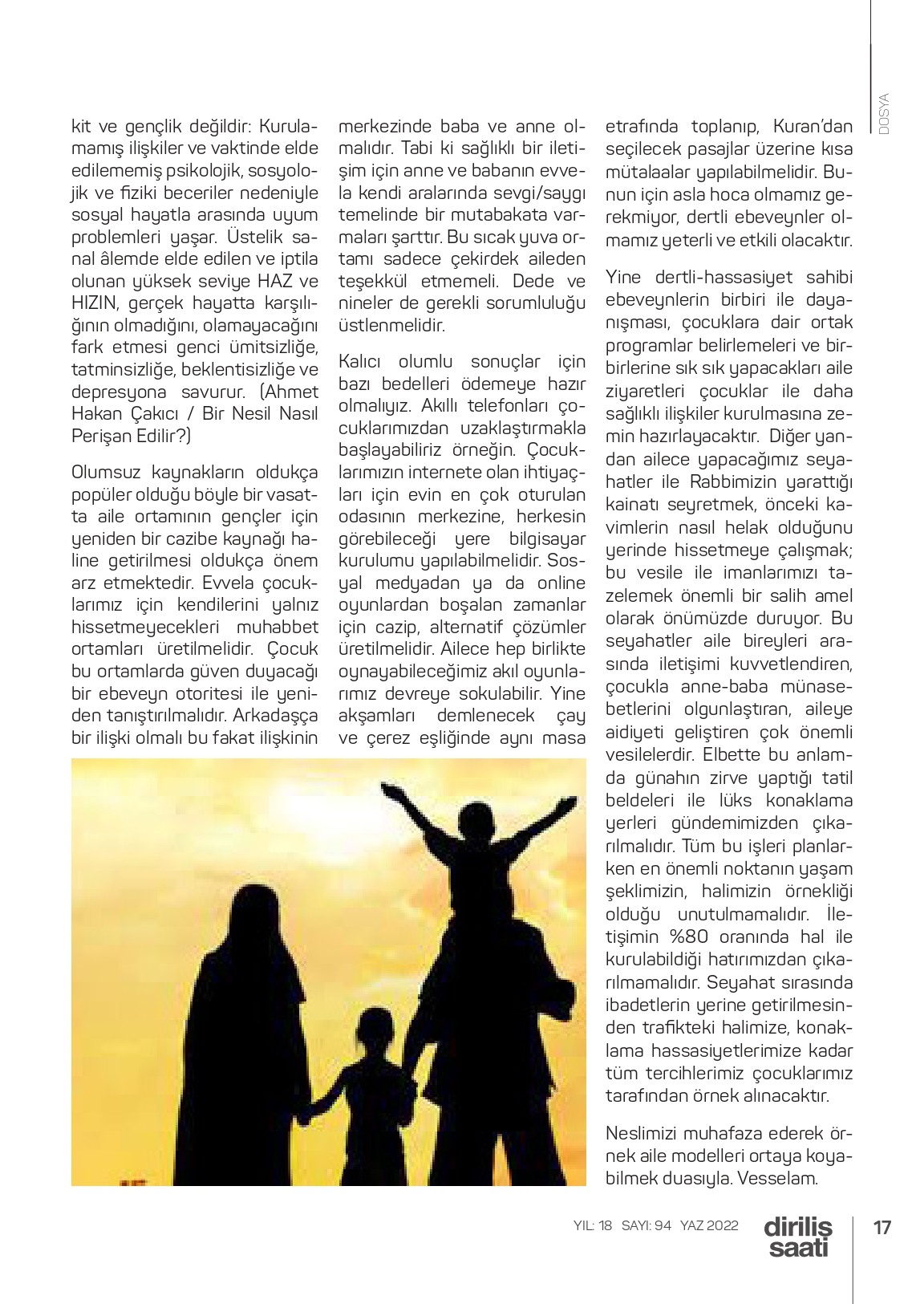 DOSYA

kit ve gençlik değildir: Kurulamamış ilişkiler ve vaktinde elde edilememiş psikolojik, sosyolojik ve fiziki beceriler nedeniyle sosyal hayatla arasında uyum problemleri yaşar. Üstelik sanal âlemde elde edilen ve iptila olunan yüksek seviye HAZ ve HIZIN, gerçek hayatta karşılığının olmadığını, olamayacağını fark etmesi genci ümitsizliğe, tatminsizliğe, beklentisizliğe ve depresyona savurur. (Ahmet Hakan Çakıcı / Bir Nesil Nasıl Perişan Edilir?)

Olumsuz kaynakların oldukça popüler olduğu böyle bir vasatta aile ortamının gençler için yeniden bir cazibe kaynağı haline getirilmesi oldukça önem arz etmektedir. Evvela çocuklarımız için kendilerini yalnız hissetmeyecekleri muhabbet ortamları üretilmelidir. Çocuk bu ortamlarda güven duyacağı bir ebeveyn otoritesi ile yeniden tanıştırılmalıdır. Arkadaşça bir ilişki olmalı bu fakat ilişkinin merkezinde baba ve anne olmalıdır. Tabi ki sağlıklı bir iletişim için anne ve babanın evvela kendi aralarında sevgi/saygı temelinde bir mutabakata varmaları şarttır. Bu sıcak yuva ortamı sadece çekirdek aileden teşekkül etmemeli. Dede ve nineler de gerekli sorumluluğu üstlenmelidir.

Kalıcı olumlu sonuçlar için bazı bedelleri ödemeye hazır olmalıyız. Akıllı telefonları çocuklarımızdan uzaklaştırmakla başlayabiliriz örneğin. Çocuklarımızın internete olan ihtiyaçları için evin en çok oturulan odasının merkezine, herkesin görebileceği yere bilgisayar kurulumu yapılabilmelidir. Sosyal medyadan ya da online oyunlardan boşalan zamanlar için cazip, alternatif çözümler üretilmelidir. Ailece hep birlikte oynayabileceğimiz akıl oyunlarımız devreye sokulabilir. Yine akşamları demlenecek çay ve çerez eşliğinde aynı masa etrafında toplanıp, Kuran'dan seçilecek pasajlar üzerine kısa mütalaalar yapılabilmelidir. Bunun için asla hoca olmamız gerekmiyor, dertli ebeveynler olmamız yeterli ve etkili olacaktır.

Yine dertli-hassasiyet sahibi ebeveynlerin birbiri ile dayanışması, çocuklara dair ortak programlar belirlemeleri ve birbirlerine sık sık yapacakları aile ziyaretleri çocuklar ile daha sağlıklı ilişkiler kurulmasına zemin hazırlayacaktır. Diğer yandan ailece yapacağımız seyahatler ile Rabbimizin yarattığı kainatı seyretmek, önceki kavimlerin nasıl helak olduğunu yerinde hissetmeye çalışmak; bu vesile ile imanlarımızı tazelemek önemli bir salih amel olarak önümüzde duruyor. Bu seyahatler aile bireyleri arasında iletişimi kuvvetlendiren, çocukla anne-baba münasebetlerini olgunlaştıran, aileye aidiyeti geliştiren çok önemli vesilelerdir. Elbette bu anlamda günahın zirve yaptığı tatil beldeleri ile lüks konaklama yerleri gündemimizden çıkarılmalıdır. Tüm bu işleri planlarken en önemli noktanın yaşam şeklimizin, halimizin örnekliği olduğu unutulmamalıdır. İletişimin %80 oranında hal ile kurulabildiği hatırımızdan çıkarılmamalıdır. Seyahat sırasında ibadetlerin yerine getirilmesinden trafikteki halimize, konaklama hassasiyetlerimize kadar tüm tercihlerimiz çocuklarımız tarafından örnek alınacaktır.

Neslimizi muhafaza ederek örnek aile modelleri ortaya koyabilmek duasıyla. Vesselam.

YIL: 18 SAYI: 94 YAZ 2022 diriliş saati 17